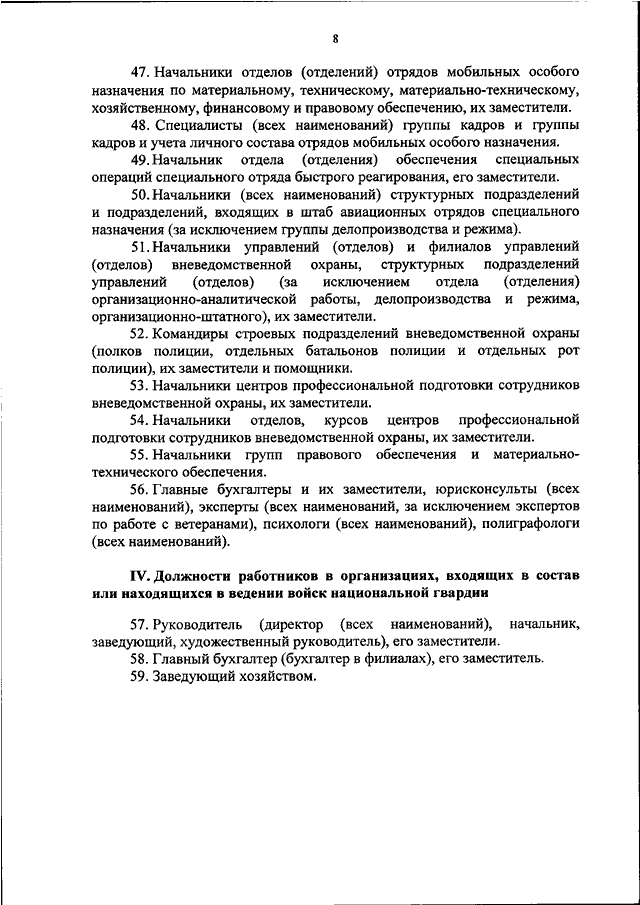 8

47. Начальники отделов (отделений) отрядов мобильных особого назначения по материальному, техническому, материально-техническому, хозяйственному, финансовому и правовому обеспечению, их заместители.

48. Специалисты (всех наименований) группы кадров и группы кадров и учета личного состава отрядов мобильных особого назначения.

49. Начальник отдела (отделения) обеспечения специальных операций специального отряда быстрого реагирования, его заместители.

50. Начальники (всех наименований) структурных подразделений и подразделений, входящих в штаб авиационных отрядов специального назначения (за исключением группы делопроизводства и режима).

51. Начальники управлений (отделов) и филиалов управлений (отделов) вневедомственной охраны, структурных подразделений управлений (отделов) (за исключением отдела (отделения) организационно-аналитической работы, делопроизводства и режима, организационно-штатного), их заместители.

52. Командиры строевых подразделений вневедомственной охраны (полков полиции, отдельных батальонов полиции и отдельных рот полиции), их заместители и помощники.

53. Начальники центров профессиональной подготовки сотрудников вневедомственной охраны, их заместители.

54. Начальники отделов, курсов центров профессиональной подготовки сотрудников вневедомственной охраны, их заместители.

55. Начальники групп правового обеспечения и материально-технического обеспечения.

56. Главные бухгалтеры и их заместители, юрисконсульты (всех наименований), эксперты (всех наименований, за исключением экспертов по работе с ветеранами), психологи (всех наименований), полиграфологи (всех наименований).

IV. Должности работников в организациях, входящих в состав или находящихся в ведении войск национальной гвардии

57. Руководитель (директор (всех наименований), начальник, заведующий, художественный руководитель), его заместители.

58. Главный бухгалтер (бухгалтер в филиалах), его заместитель.

59. Заведующий хозяйством.